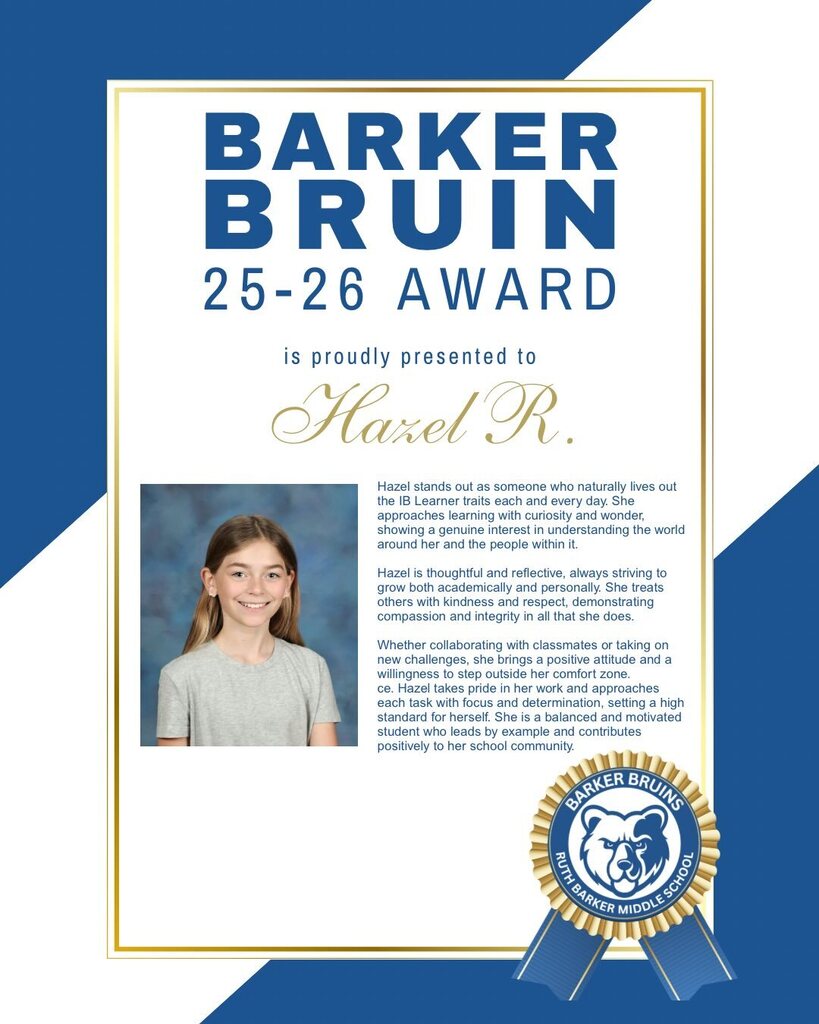 BARKER BRUIN
25-26 AWARD

is proudly presented to

Hazel R.

Hazel stands out as someone who naturally lives out the IB Learner traits each and every day. She approaches learning with curiosity and wonder, showing a genuine interest in understanding the world around her and the people within it.

Hazel is thoughtful and reflective, always striving to grow both academically and personally. She treats others with kindness and respect, demonstrating compassion and integrity in all that she does.

Whether collaborating with classmates or taking on new challenges, she brings a positive attitude and a willingness to step outside her comfort zone.
ce. Hazel takes pride in her work and approaches each task with focus and determination, setting a high standard for herself. She is a balanced and motivated student who leads by example and contributes positively to her school community.

BARKER BRUINS
RUTH BARKER MIDDLE SCHOOL